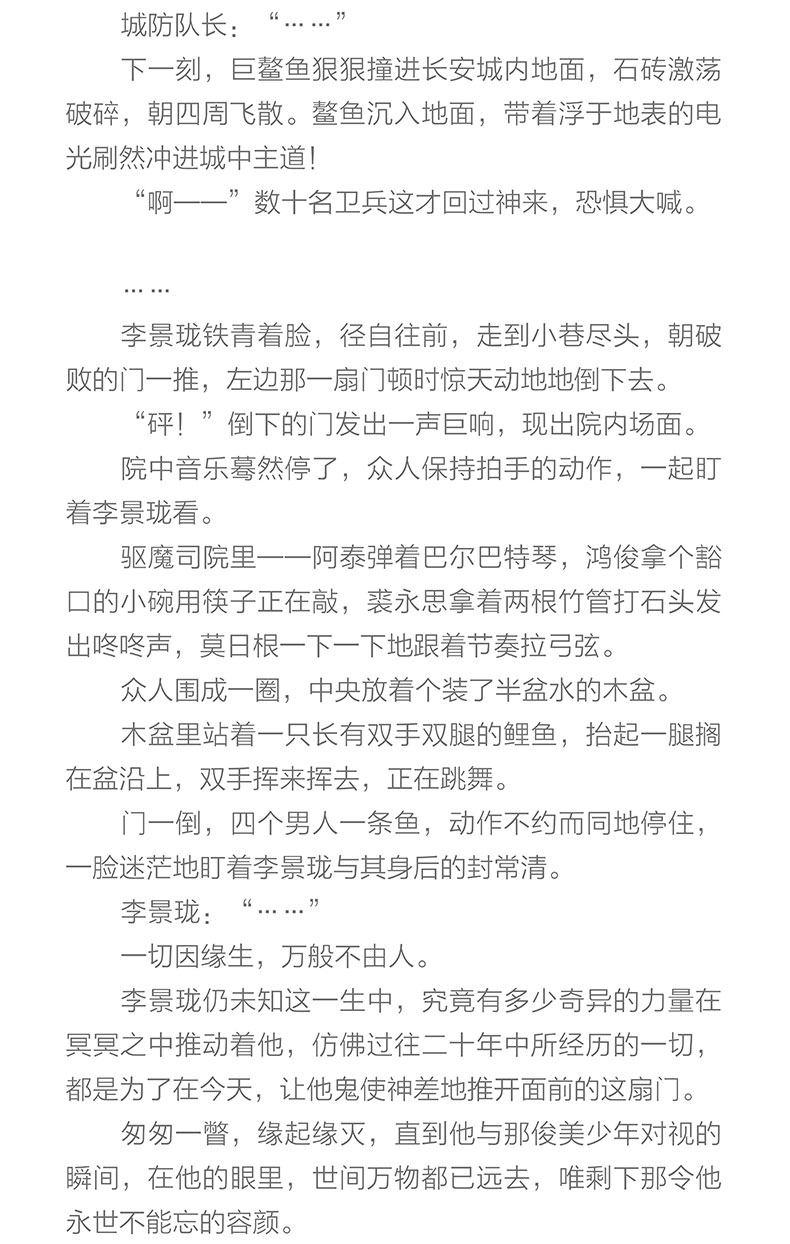 城防队长：“……”

下一刻，巨鳌鱼狠狠撞进长安城内地面，石砖激荡破碎，朝四周飞散。鳌鱼沉入地面，带着浮于地表的电光刷然冲进城中主道！

“啊——”数十名卫兵这才回过神来，恐惧大喊。

……

李景珑铁青着脸，径自往前，走到小巷尽头，朝破败的门一推，左边那一扇门顿时惊天动地地倒下去。

“砰！”倒下的门发出一声巨响，现出院内场面。

院中音乐蓦然停了，众人保持拍手的动作，一起盯着李景珑看。

驱魔司院里——阿泰弹着巴尔巴特琴，鸿俊拿个豁口的小碗用筷子正在敲，裘永思拿着两根竹管打石头发出咚咚声，莫日根一下一下地跟着节奏拉弓弦。

众人围成一圈，中央放着个装了半盆水的木盆。

木盆里站着一只长有双手双腿的鲤鱼，抬起一腿搁在盆沿上，双手挥来挥去，正在跳舞。

门一倒，四个男人一条鱼，动作不约而同地停住，一脸迷茫地盯着李景珑与其身后的封常清。

李景珑：“……”

一切因缘生，万般不由人。

李景珑仍未知这一生中，究竟有多少奇异的力量在冥冥之中推动着他，仿佛过往二十年中所经历的一切，都是为了在今天，让他鬼使神差地推开面前的这扇门。

匆匆一瞥，缘起缘灭，直到他与那俊美少年对视的瞬间，在他的眼里，世间万物都已远去，唯剩下那令他永世不能忘的容颜。